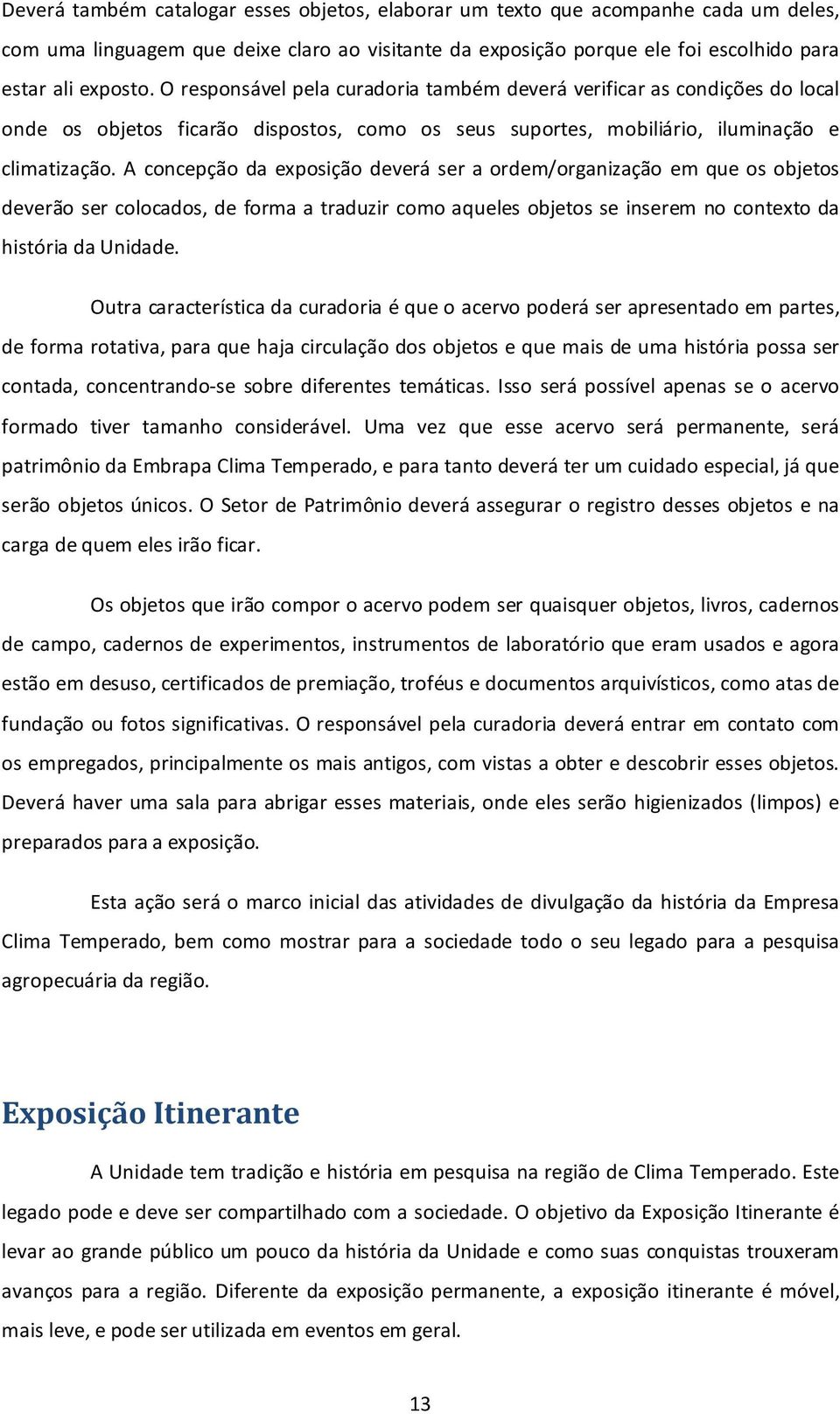 Deverá também catalogar esses objetos, elaborar um texto que acompanhe cada um deles, com uma linguagem que deixe claro ao visitante da exposição porque ele foi escolhido para estar ali exposto. O responsável pela curadoria também deverá verificar as condições do local onde os objetos ficarão dispostos, como os seus suportes, mobiliário, iluminação e climatização. A concepção da exposição deverá ser a ordem/organização em que os objetos deverão ser colocados, de forma a traduzir como aqueles objetos se inserem no contexto da história da Unidade.

Outra característica da curadoria é que o acervo poderá ser apresentado em partes, de forma rotativa, para que haja circulação dos objetos e que mais de uma história possa ser contada, concentrando-se sobre diferentes temáticas. Isso será possível apenas se o acervo formado tiver tamanho considerável. Uma vez que esse acervo será permanente, será patrimônio da Embrapa Clima Temperado, e para tanto deverá ter um cuidado especial, já que serão objetos únicos. O Setor de Patrimônio deverá assegurar o registro desses objetos e na carga de quem eles irão ficar.

Os objetos que irão compor o acervo podem ser quaisquer objetos, livros, cadernos de campo, cadernos de experimentos, instrumentos de laboratório que eram usados e agora estão em desuso, certificados de premiação, troféus e documentos arquivísticos, como atas de fundação ou fotos significativas. O responsável pela curadoria deverá entrar em contato com os empregados, principalmente os mais antigos, com vistas a obter e descobrir esses objetos. Deverá haver uma sala para abrigar esses materiais, onde eles serão higienizados (limpos) e preparados para a exposição.

Esta ação será o marco inicial das atividades de divulgação da história da Empresa Clima Temperado, bem como mostrar para a sociedade todo o seu legado para a pesquisa agropecuária da região.

Exposição Itinerante

A Unidade tem tradição e história em pesquisa na região de Clima Temperado. Este legado pode e deve ser compartilhado com a sociedade. O objetivo da Exposição Itinerante é levar ao grande público um pouco da história da Unidade e como suas conquistas trouxeram avanços para a região. Diferente da exposição permanente, a exposição itinerante é móvel, mais leve, e pode ser utilizada em eventos em geral.

13